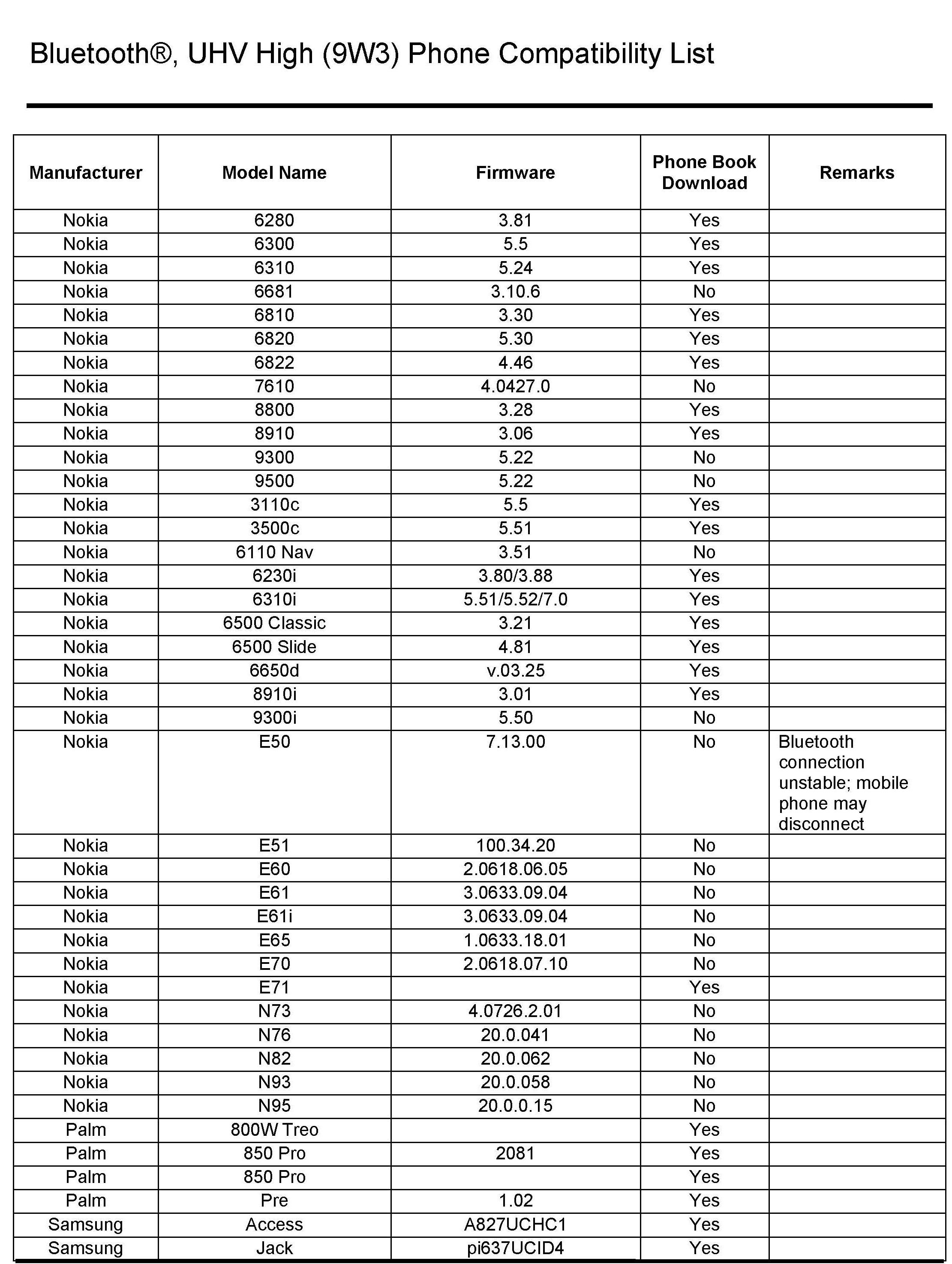 Bluetooth®, UHV High (9W3) Phone Compatibility List

| Manufacturer | Model Name | Firmware | Phone Book Download | Remarks |
|---|---|---|---|---|
| Nokia | 6280 | 3.81 | Yes | |
| Nokia | 6300 | 5.5 | Yes | |
| Nokia | 6310 | 5.24 | Yes | |
| Nokia | 6681 | 3.10.6 | No | |
| Nokia | 6810 | 3.30 | Yes | |
| Nokia | 6820 | 5.30 | Yes | |
| Nokia | 6822 | 4.46 | Yes | |
| Nokia | 7610 | 4.0427.0 | No | |
| Nokia | 8800 | 3.28 | Yes | |
| Nokia | 8910 | 3.06 | Yes | |
| Nokia | 9300 | 5.22 | No | |
| Nokia | 9500 | 5.22 | No | |
| Nokia | 3110c | 5.5 | Yes | |
| Nokia | 3500c | 5.51 | Yes | |
| Nokia | 6110 Nav | 3.51 | No | |
| Nokia | 6230i | 3.80/3.88 | Yes | |
| Nokia | 6310i | 5.51/5.52/7.0 | Yes | |
| Nokia | 6500 Classic | 3.21 | Yes | |
| Nokia | 6500 Slide | 4.81 | Yes | |
| Nokia | 6650d | v.03.25 | Yes | |
| Nokia | 8910i | 3.01 | Yes | |
| Nokia | 9300i | 5.50 | No | |
| Nokia | E50 | 7.13.00 | No | Bluetooth connection unstable; mobile phone may disconnect |
| Nokia | E51 | 100.34.20 | No | |
| Nokia | E60 | 2.0618.06.05 | No | |
| Nokia | E61 | 3.0633.09.04 | No | |
| Nokia | E61i | 3.0633.09.04 | No | |
| Nokia | E65 | 1.0633.18.01 | No | |
| Nokia | E70 | 2.0618.07.10 | No | |
| Nokia | E71 | | Yes | |
| Nokia | N73 | 4.0726.2.01 | No | |
| Nokia | N76 | 20.0.041 | No | |
| Nokia | N82 | 20.0.062 | No | |
| Nokia | N93 | 20.0.058 | No | |
| Nokia | N95 | 20.0.0.15 | No | |
| Palm | 800W Treo | | Yes | |
| Palm | 850 Pro | 2081 | Yes | |
| Palm | 850 Pro | | Yes | |
| Palm | Pre | 1.02 | Yes | |
| Samsung | Access | A827UCHC1 | Yes | |
| Samsung | Jack | pi637UCID4 | Yes | |